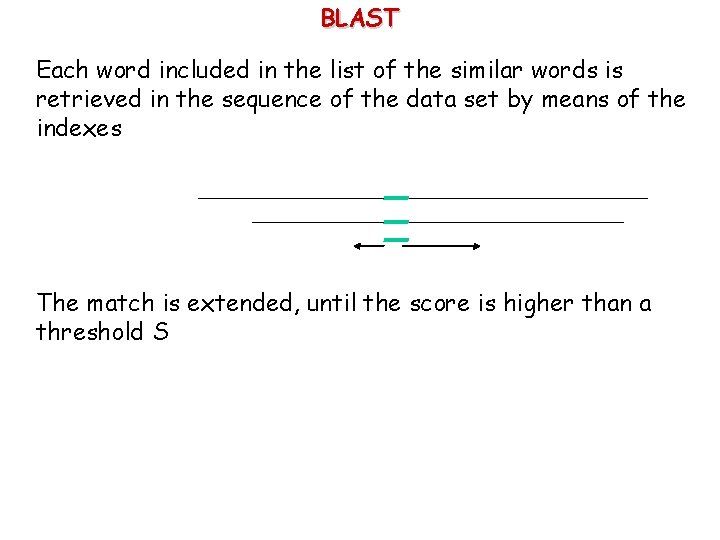 BLAST

Each word included in the list of the similar words is retrieved in the sequence of the data set by means of the indexes

The match is extended, until the score is higher than a threshold S